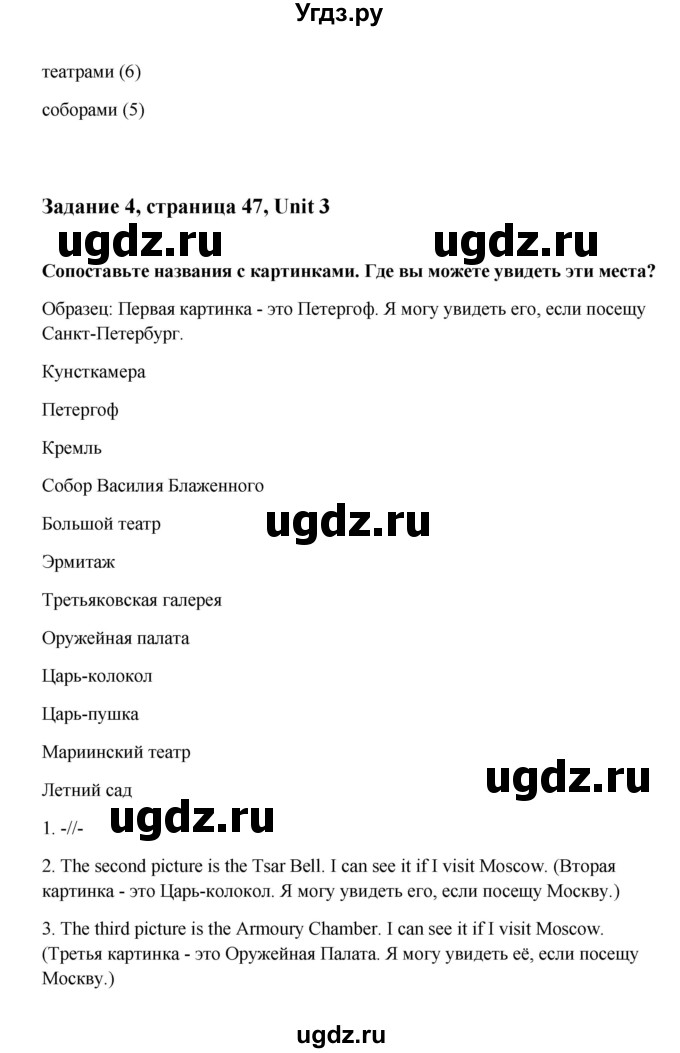 Угдз.ру

театрами (6)

соборами (5)

Задание 4, страница 47, Unit 3

ugdz.ru ugdz.ru

Сопоставьте названия с картинками. Где вы можете увидеть эти места?

Образец: Первая картинка - это Петергоф. Я могу увидеть его, если посещу Санкт-Петербург.

Кунсткамера

Петергоф

Кремль

Собор Василия Блаженного

Большой театр

ugdz.ru

Эрмитаж

Третьяковская галерея

Оружейная палата

Царь-колокол

Царь-пушка

Мариинский театр

Летний сад

ugdz.ru

1. -//-

ugdz.ru

2. The second picture is the Tsar Bell. I can see it if I visit Moscow. (Вторая картинка - это Царь-колокол. Я могу увидеть его, если посещу Москву.)

3. The third picture is the Armoury Chamber. I can see it if I visit Moscow. (Третья картинка - это Оружейная Палата. Я могу увидеть её, если посещу Москву.)

ugdz.ru